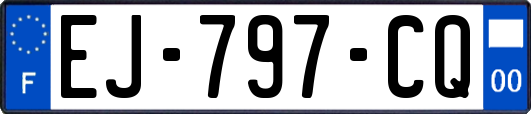 F
EJ-797-CQ
00